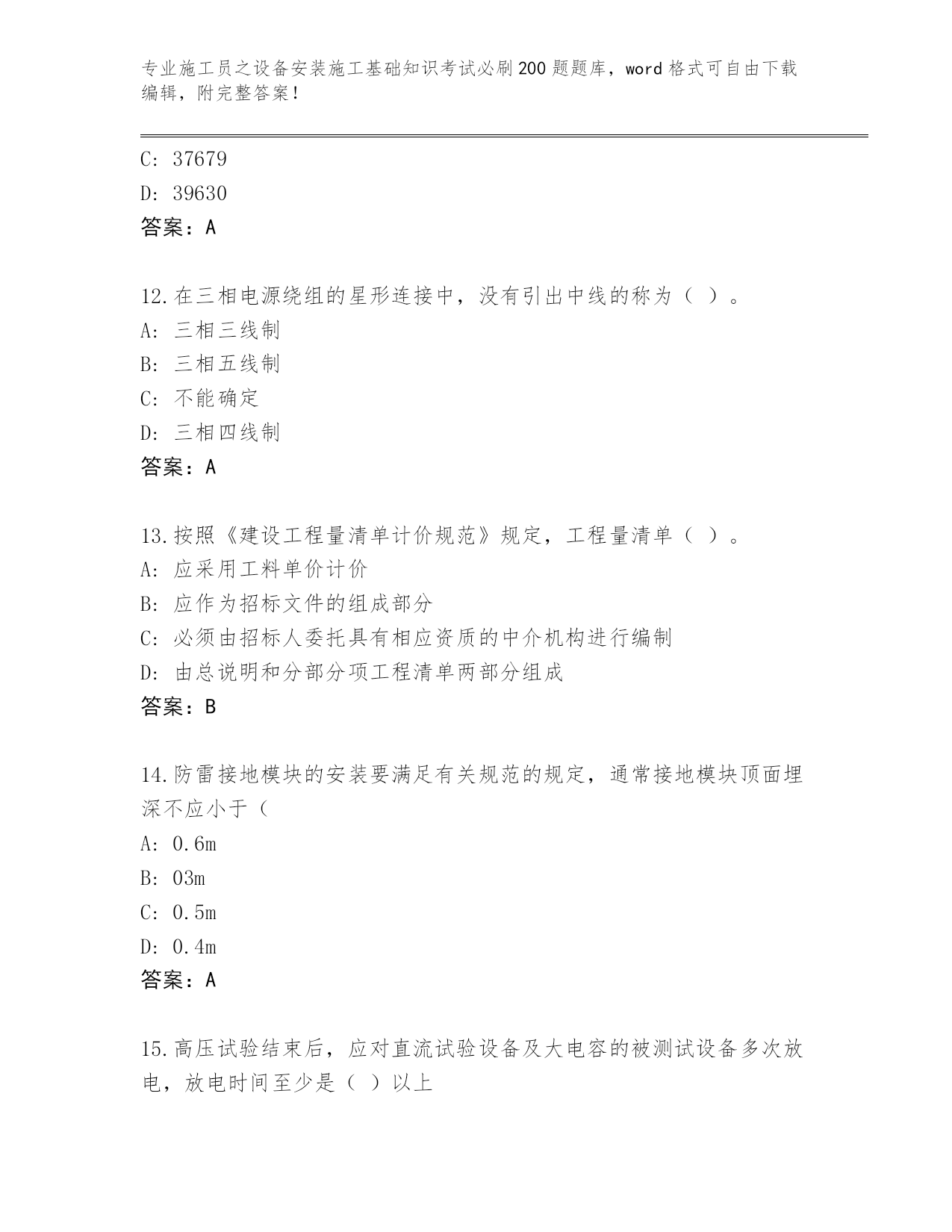 专业施工员之设备安装施工基础知识考试必刷200题题库，word格式可自由下载编辑，附完整答案！

C: 37679
D: 39630
答案：A

12.在三相电源绕组的星形连接中，没有引出中线的称为（ ）。
A: 三相三线制
B: 三相五线制
C: 不能确定
D: 三相四线制
答案：A

13.按照《建设工程量清单计价规范》规定，工程量清单（ ）。
A: 应采用工料单价计价
B: 应作为招标文件的组成部分
C: 必须由招标人委托具有相应资质的中介机构进行编制
D: 由总说明和分部分项工程清单两部分组成
答案：B

14.防雷接地模块的安装要满足有关规范的规定，通常接地模块顶面埋深不应小于（
A: 0.6m
B: 03m
C: 0.5m
D: 0.4m
答案：A

15.高压试验结束后，应对直流试验设备及大电容的被测试设备多次放电，放电时间至少是（ ）以上